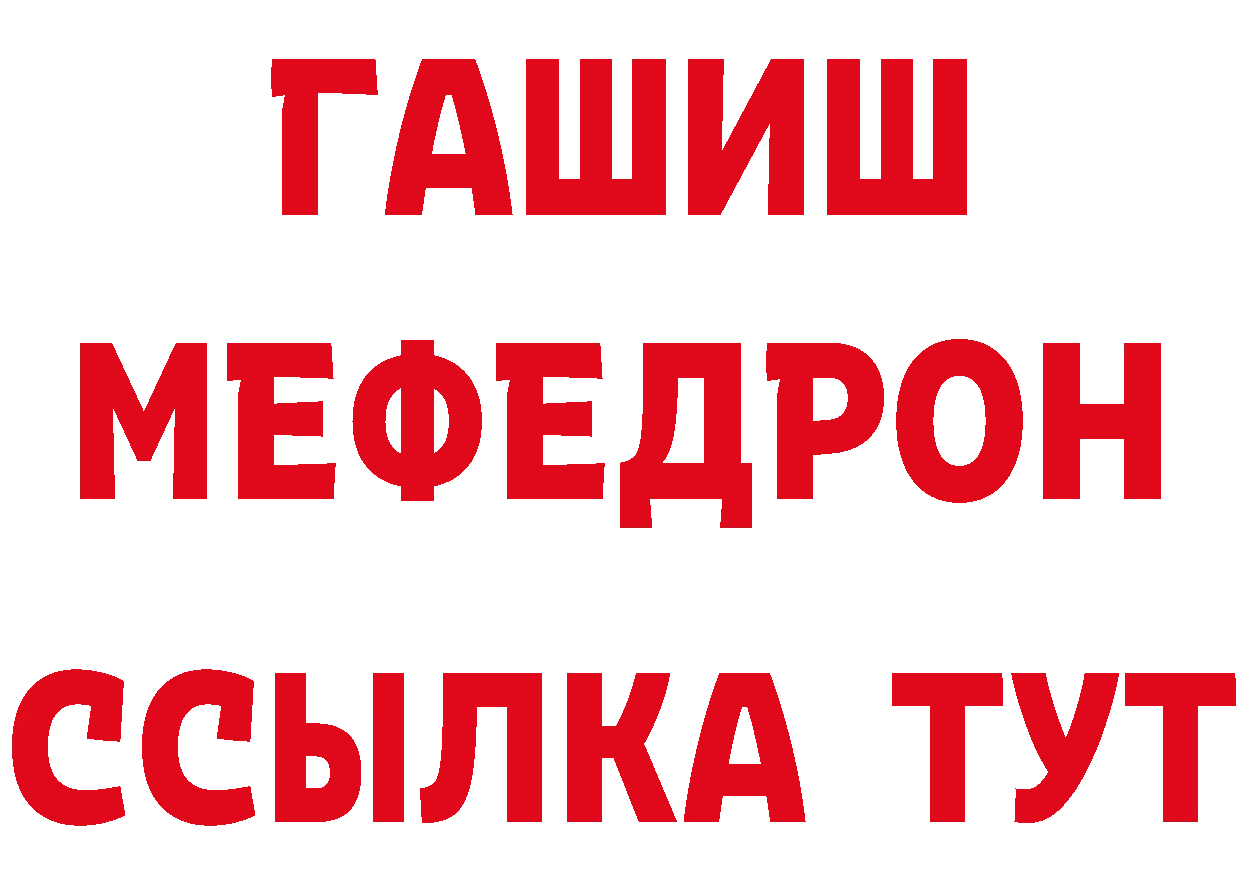 ГАШИШ
МЕФЕДРОН
ССЫЛКА ТУТ